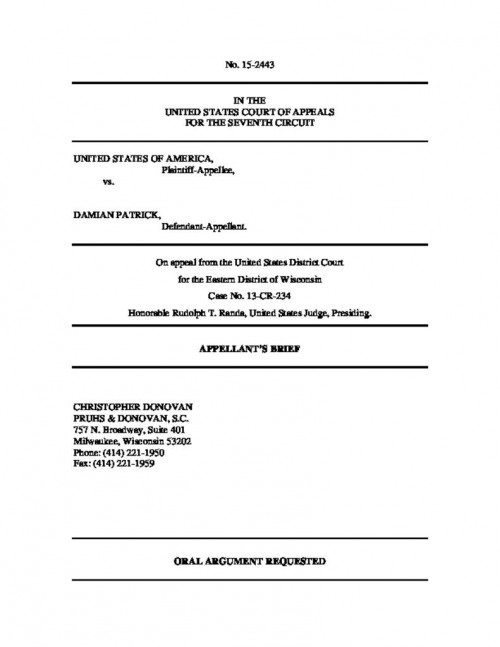 No. 15-2443

IN THE
UNITED STATES COURT OF APPEALS
FOR THE SEVENTH CIRCUIT

UNITED STATES OF AMERICA,
Plaintiff-Appellee,
vs.

DAMIAN PATRICK,
Defendant-Appellant.

On appeal from the United States District Court
for the Eastern District of Wisconsin
Case No. 13-CR-234
Honorable Rudolph T. Randa, United States Judge, Presiding.

APPELLANT'S BRIEF

CHRISTOPHER DONOVAN
PRUHS & DONOVAN, S.C.
757 N. Broadway, Suite 401
Milwaukee, Wisconsin 53202
Phone: (414) 221-1950
Fax: (414) 221-1959

ORAL ARGUMENT REQUESTED